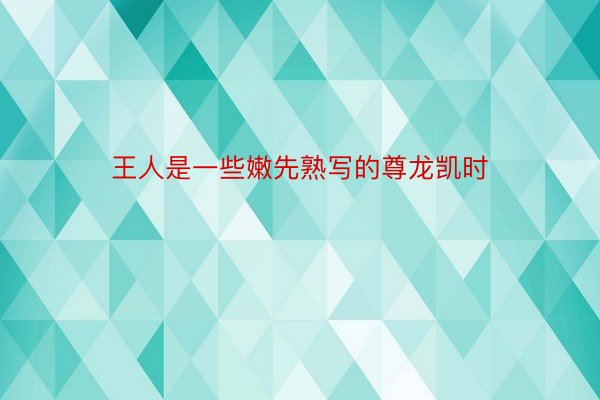 王人是一些嫩先熟写的尊龙凯时